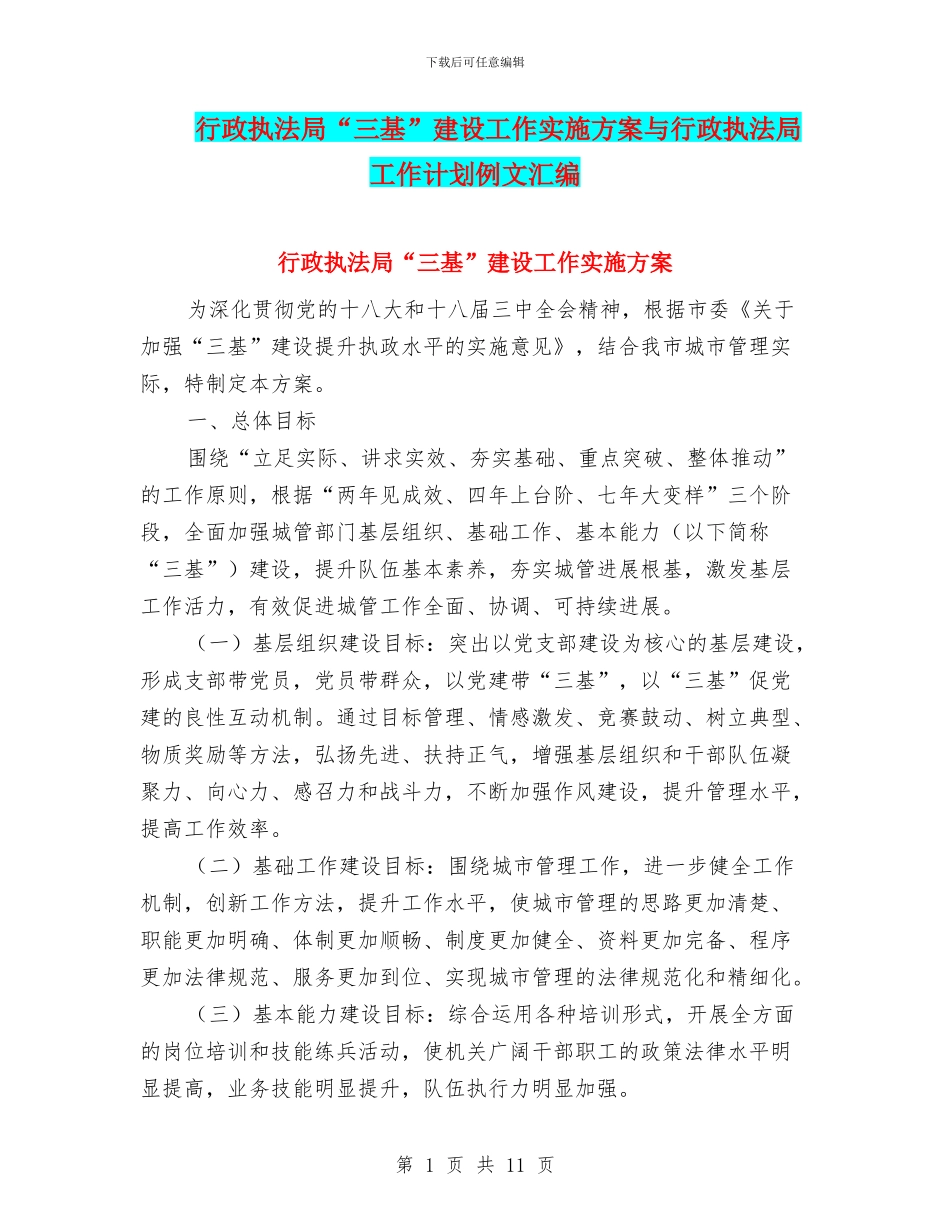 下载后可任意编辑

行政执法局“三基”建设工作实施方案与行政执法局工作计划例文汇编

行政执法局“三基”建设工作实施方案

为深化贯彻党的十八大和十八届三中全会精神，根据市委《关于加强“三基”建设提升执政水平的实施意见》，结合我市城市管理实际，特制定本方案。

一、总体目标

围绕“立足实际、讲求实效、夯实基础、重点突破、整体推动”的工作原则，根据“两年见成效、四年上台阶、七年大变样”三个阶段，全面加强城管部门基层组织、基础工作、基本能力（以下简称“三基”）建设，提升队伍基本素养，夯实城管进展根基，激发基层工作活力，有效促进城管工作全面、协调、可持续进展。

（一）基层组织建设目标：突出以党支部建设为核心的基层建设，形成支部带党员，党员带群众，以党建带“三基”，以“三基”促党建的良性互动机制。通过目标管理、情感激发、竞赛鼓动、树立典型、物质奖励等方法，弘扬先进、扶持正气，增强基层组织和干部队伍凝聚力、向心力、感召力和战斗力，不断加强作风建设，提升管理水平，提高工作效率。

（二）基础工作建设目标：围绕城市管理工作，进一步健全工作机制，创新工作方法，提升工作水平，使城市管理的思路更加清楚、职能更加明确、体制更加顺畅、制度更加健全、资料更加完备、程序更加法律规范、服务更加到位、实现城市管理的法律规范化和精细化。

（三）基本能力建设目标：综合运用各种培训形式，开展全方面的岗位培训和技能练兵活动，使机关广阔干部职工的政策法律水平明显提高，业务技能明显提升，队伍执行力明显加强。

第 1 页 共 11 页